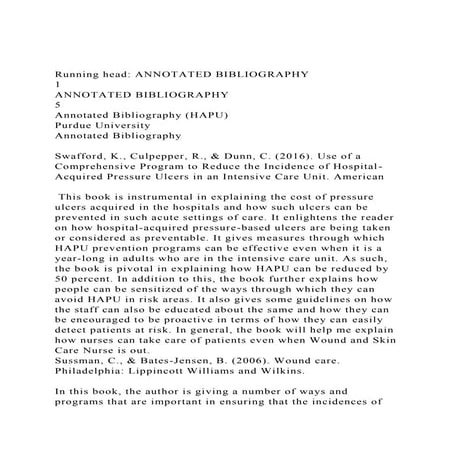 Running head: ANNOTATED BIBLIOGRAPHY
1
ANNOTATED BIBLIOGRAPHY
5
Annotated Bibliography (HAPU)
Purdue University
Annotated Bibliography

Swafford, K., Culpepper, R., & Dunn, C. (2016). Use of a Comprehensive Program to Reduce the Incidence of Hospital-Acquired Pressure Ulcers in an Intensive Care Unit. American

This book is instrumental in explaining the cost of pressure ulcers acquired in the hospitals and how such ulcers can be prevented in such acute settings of care. It enlightens the reader on how hospital-acquired pressure-based ulcers are being taken or considered as preventable. It gives measures through which HAPU prevention programs can be effective even when it is a year-long in adults who are in the intensive care unit. As such, the book is pivotal in explaining how HAPU can be reduced by 50 percent. In addition to this, the book further explains how people can be sensitized of the ways through which they can avoid HAPU in risk areas. It also gives some guidelines on how the staff can also be educated about the same and how they can be encouraged to be proactive in terms of how they can easily detect patients at risk. In general, the book will help me explain how nurses can take care of patients even when Wound and Skin Care Nurse is out.
Sussman, C., & Bates-Jensen, B. (2006). Wound care. Philadelphia: Lippincott Williams and Wilkins.

In this book, the author is giving a number of ways and programs that are important in ensuring that the incidences of